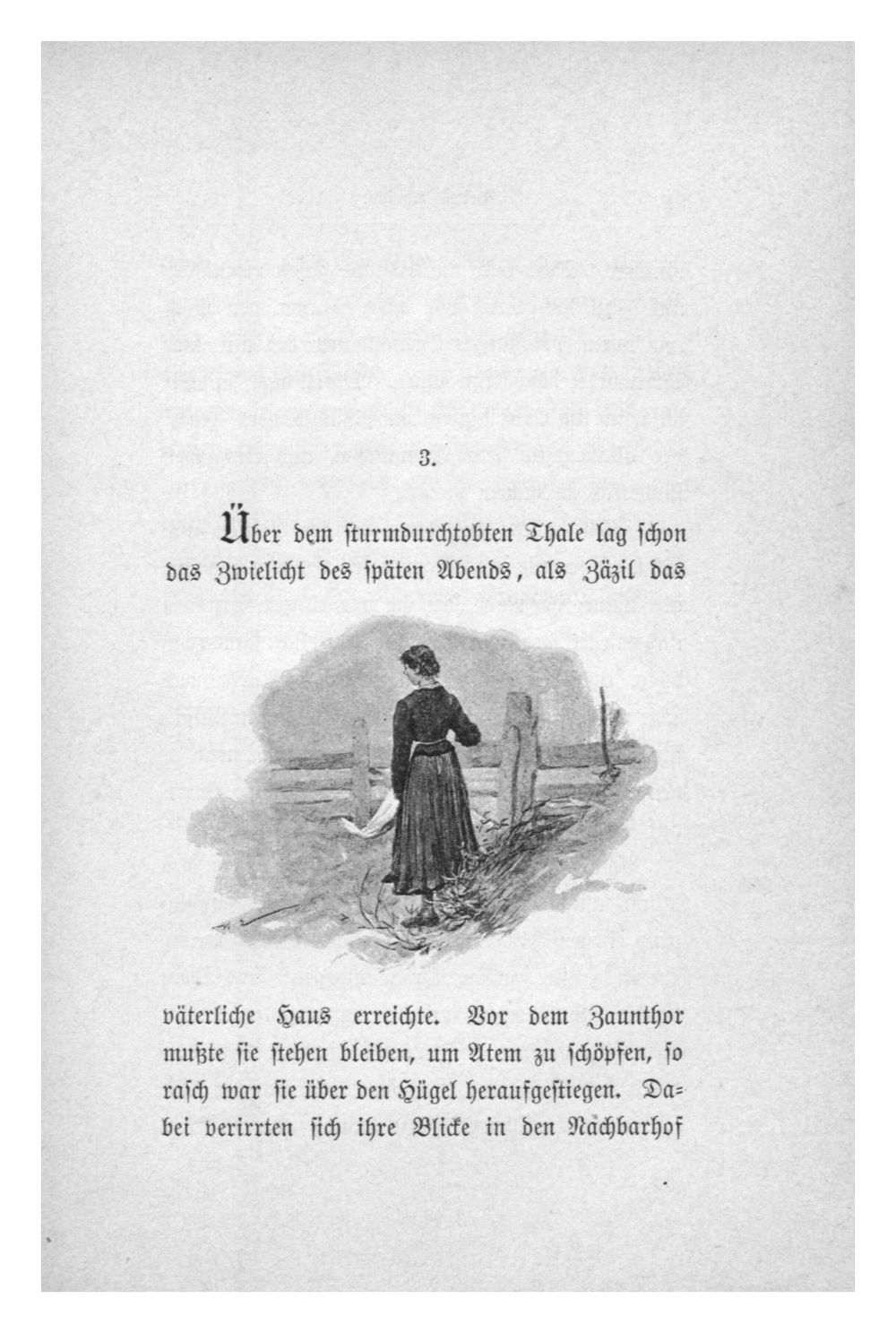 3.

Über dem sturmdurchtobten Thale lag schon das Zwielicht des späten Abends, als Zäzil das väterliche Haus erreichte. Vor dem Zaunthor mußte sie stehen bleiben, um Atem zu schöpfen, so rasch war sie über den Hügel heraufgestiegen. Dabei verirrten sich ihre Blicke in den Nachbarhof